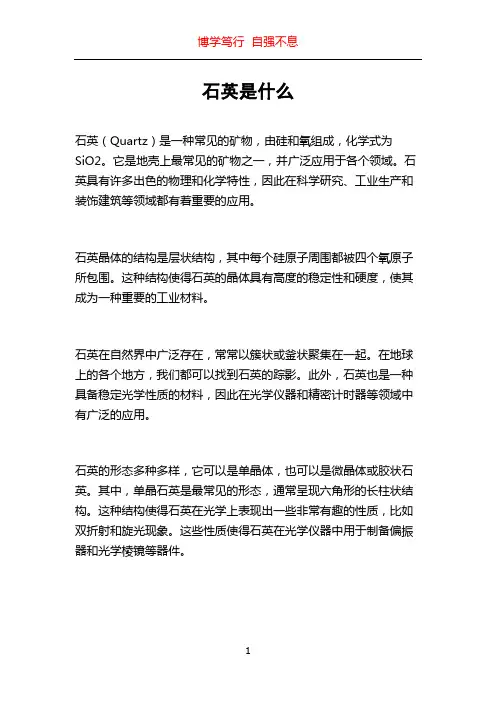 博学笃行 自强不息

石英是什么

石英（Quartz）是一种常见的矿物，由硅和氧组成，化学式为SiO2。它是地壳上最常见的矿物之一，并广泛应用于各个领域。石英具有许多出色的物理和化学特性，因此在科学研究、工业生产和装饰建筑等领域都有着重要的应用。

石英晶体的结构是层状结构，其中每个硅原子周围都被四个氧原子所包围。这种结构使得石英的晶体具有高度的稳定性和硬度，使其成为一种重要的工业材料。

石英在自然界中广泛存在，常常以簇状或釜状聚集在一起。在地球上的各个地方，我们都可以找到石英的踪影。此外，石英也是一种具备稳定光学性质的材料，因此在光学仪器和精密计时器等领域中有广泛的应用。

石英的形态多种多样，它可以是单晶体，也可以是微晶体或胶状石英。其中，单晶石英是最常见的形态，通常呈现六角形的长柱状结构。这种结构使得石英在光学上表现出一些非常有趣的性质，比如双折射和旋光现象。这些性质使得石英在光学仪器中用于制备偏振器和光学棱镜等器件。

1